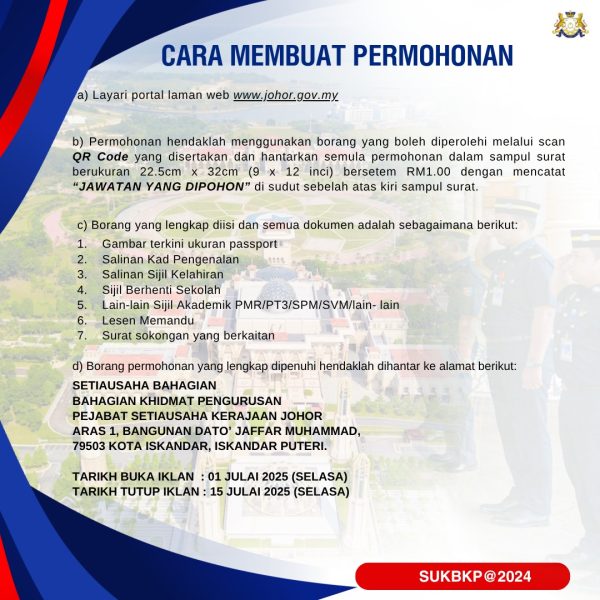 CARA MEMBUAT PERMOHONAN

a) Layari portal laman web www.johor.gov.my

b) Permohonan hendaklah menggunakan borang yang boleh diperolehi melalui scan QR Code yang disertakan dan hantarkan semula permohonan dalam sampul surat berukuran 22.5cm x 32cm (9 x 12 inci) bersetem RM1.00 dengan mencatat "JAWATAN YANG DIPOHON" di sudut sebelah atas kiri sampul surat.

c) Borang yang lengkap diisi dan semua dokumen adalah sebagaimana berikut:
1. Gambar terkini ukuran passport
2. Salinan Kad Pengenalan
3. Salinan Sijil Kelahiran
4. Sijil Berhenti Sekolah
5. Lain-lain Sijil Akademik PMR/PT3/SPM/SVM/lain- lain
6. Lesen Memandu
7. Surat sokongan yang berkaitan

d) Borang permohonan yang lengkap dipenuhi hendaklah dihantar ke alamat berikut:
SETIAUSAHA BAHAGIAN
BAHAGIAN KHIDMAT PENGURUSAN
PEJABAT SETIAUSAHA KERAJAAN JOHOR
ARAS 1, BANGUNAN DATO' JAFFAR MUHAMMAD,
79503 KOTA ISKANDAR, ISKANDAR PUTERI.

TARIKH BUKA IKLAN : 01 JULAI 2025 (SELASA)
TARIKH TUTUP IKLAN : 15 JULAI 2025 (SELASA)

SUKBKP@2024